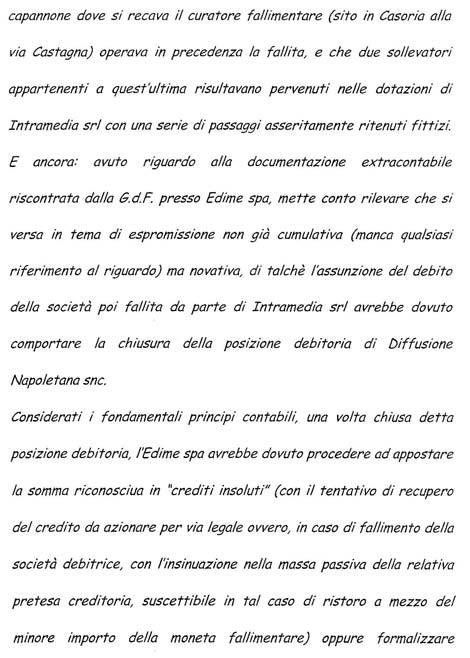 capannone dove si recava il curatore fallimentare (sito in Casoria alla via Castagna) operava in precedenza la fallita, e che due sollevatori appartenenti a quest'ultima risultavano pervenuti nelle dotazioni di Intramedia srl con una serie di passaggi asseritamente ritenuti fittizi.

E ancora: avuto riguardo alla documentazione extracontabile riscontrata dalla G.d.F. presso Edime spa, mette conto rilevare che si versa in tema di espromissione non già cumulativa (manca qualsiasi riferimento al riguardo) ma novativa, di talchè l'assunzione del debito della società poi fallita da parte di Intramedia srl avrebbe dovuto comportare la chiusura della posizione debitoria di Diffusione Napoletana snc.

Considerati i fondamentali principi contabili, una volta chiusa detta posizione debitoria, l'Edime spa avrebbe dovuto procedere ad appostare la somma riconosciua in "crediti insoluti" (con il tentativo di recupero del credito da azionare per via legale ovvero, in caso di fallimento della società debitrice, con l'insinuazione nella massa passiva della relativa pretesa creditoria, suscettibile in tal caso di ristoro a mezzo del minore importo della moneta fallimentare) oppure formalizzare